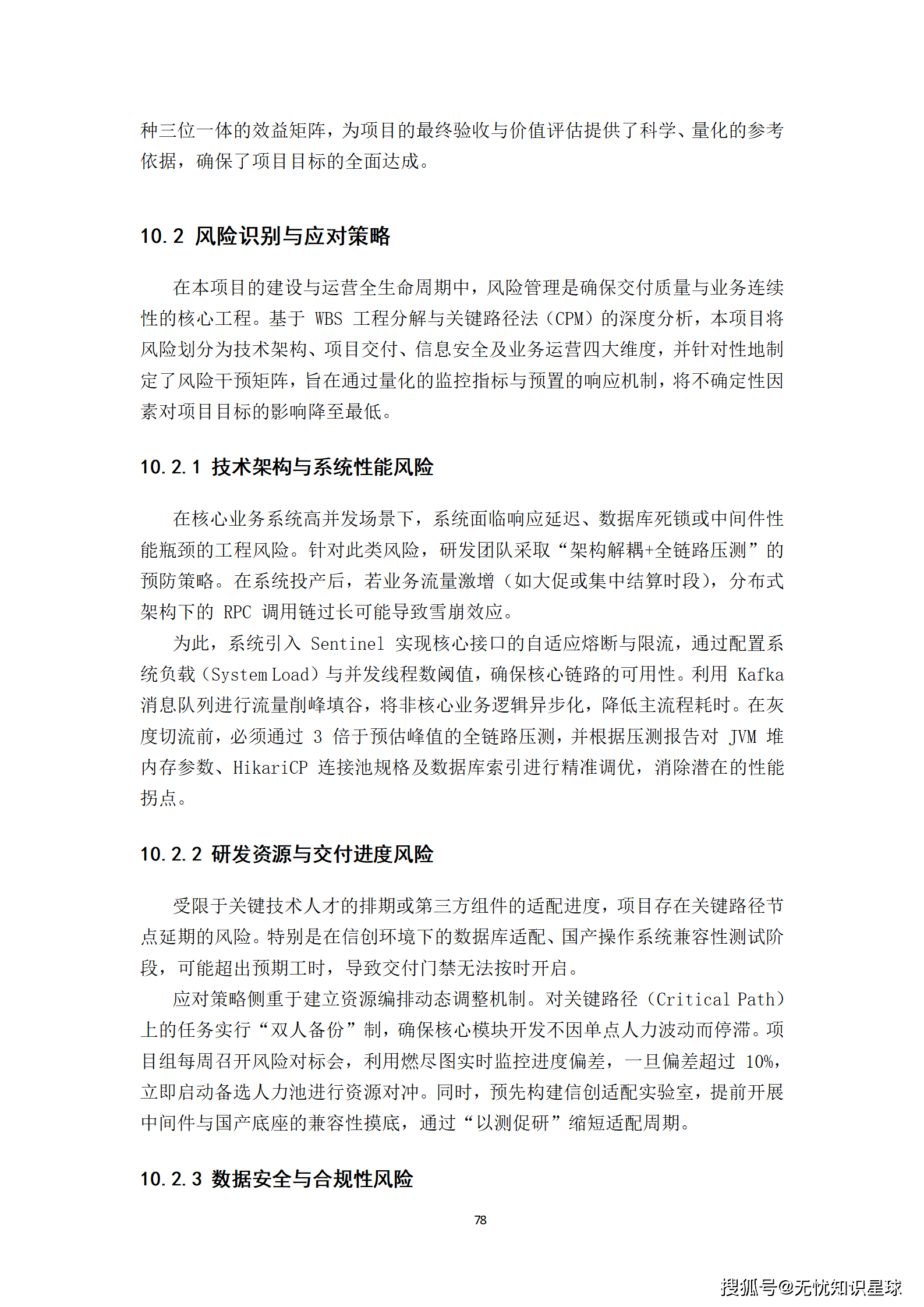 种三位一体的效益矩阵，为项目的最终验收与价值评估提供了科学、量化的参考依据，确保了项目目标的全面达成。

10.2 风险识别与应对策略

在本项目的建设与运营全生命周期中，风险管理是确保交付质量与业务连续性的核心工程。基于 WBS 工程分解与关键路径法（CPM）的深度分析，本项目将风险划分为技术架构、项目交付、信息安全及业务运营四大维度，并针对性地制定了风险干预矩阵，旨在通过量化的监控指标与预置的响应机制，将不确定性因素对项目目标的影响降至最低。

10.2.1 技术架构与系统性能风险

在核心业务系统高并发场景下，系统面临响应延迟、数据库死锁或中间件性能瓶颈的工程风险。针对此类风险，研发团队采取“架构解耦+全链路压测”的预防策略。在系统投产后，若业务流量激增（如大促或集中结算时段），分布式架构下的 RPC 调用链过长可能导致雪崩效应。

为此，系统引入 Sentinel 实现核心接口的自适应熔断与限流，通过配置系统负载（System Load）与并发线程数阈值，确保核心链路的可用性。利用 Kafka 消息队列进行流量削峰填谷，将非核心业务逻辑异步化，降低主流程耗时。在灰度切流前，必须通过 3 倍于预估峰值的全链路压测，并根据压测报告对 JVM 堆内存参数、HikariCP 连接池规格及数据库索引进行精准调优，消除潜在的性能拐点。

10.2.2 研发资源与交付进度风险

受限于关键技术人才的排期或第三方组件的适配进度，项目存在关键路径节点延期的风险。特别是在信创环境下的数据库适配、国产操作系统兼容性测试阶段，可能超出预期工时，导致交付门禁无法按时开启。

应对策略侧重于建立资源编排动态调整机制。对关键路径（Critical Path）上的任务实行“双人备份”制，确保核心模块开发不因单点人力波动而停滞。项目组每周召开风险对标会，利用燃尽图实时监控进度偏差，一旦偏差超过 10%，立即启动备选人力池进行资源对冲。同时，预先构建信创适配实验室，提前开展中间件与国产底座的兼容性摸底，通过“以测促研”缩短适配周期。

10.2.3 数据安全与合规性风险

78

搜狐号@无忧知识星球